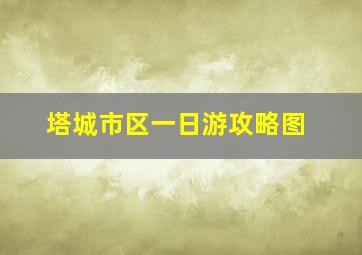 塔城市区一日游攻略图